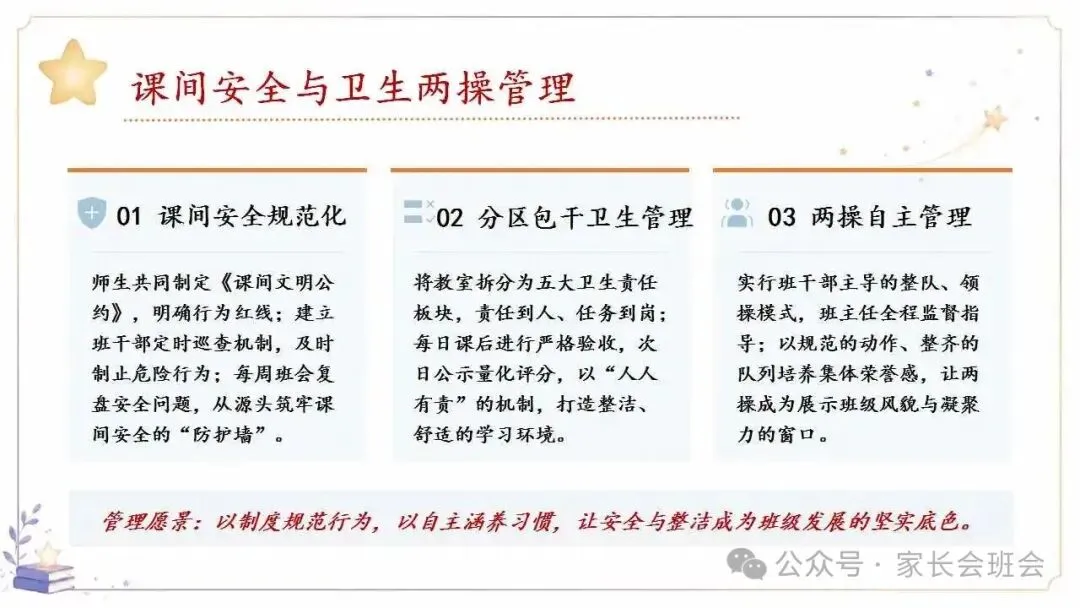 课间安全与卫生两操管理

01 课间安全规范化

师生共同制定《课间文明公约》，明确行为红线；建立班干部定时巡查机制，及时制止危险行为；每周班会复盘安全问题，从源头筑牢课间安全的“防护墙”。

02 分区包干卫生管理

将教室拆分为五大卫生责任板块，责任到人、任务到岗；每日课后进行严格验收，次日公示量化评分，以“人人有责”的机制，打造整洁、舒适的学习环境。

03 两操自主管理

实行班干部主导的整队、领操模式，班主任全程监督指导；以规范的动作、整齐的队列培养集体荣誉感，让两操成为展示班级风貌与凝聚力的窗口。

管理愿景：以制度规范行为，以自主涵养习惯，让安全与整洁成为班级发展的坚实底色。

公众号 · 家长会班会